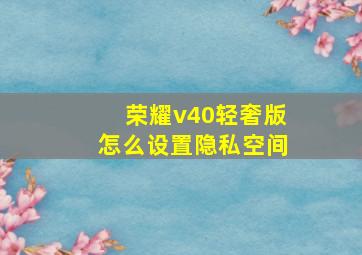 荣耀v40轻奢版
怎么设置隐私空间